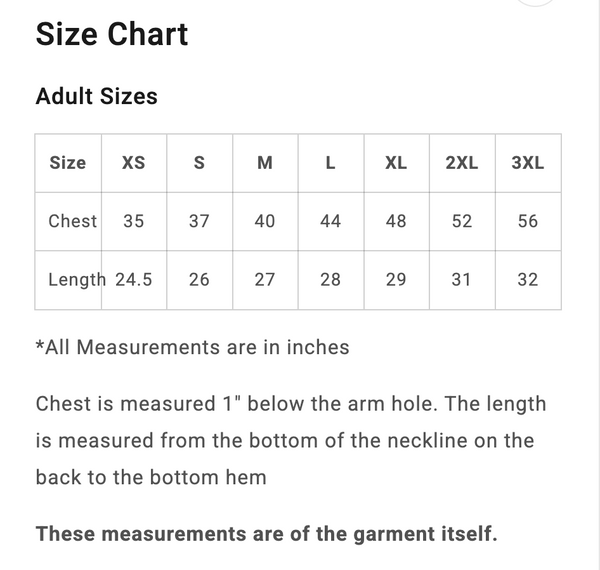 Size Chart

Adult Sizes

| Size | XS | S | M | L | XL | 2XL | 3XL |
|---|---|---|---|---|---|---|---|
| Chest | 35 | 37 | 40 | 44 | 48 | 52 | 56 |
| Length | 24.5 | 26 | 27 | 28 | 29 | 31 | 32 |

*All Measurements are in inches

Chest is measured 1" below the arm hole. The length is measured from the bottom of the neckline on the back to the bottom hem

These measurements are of the garment itself.